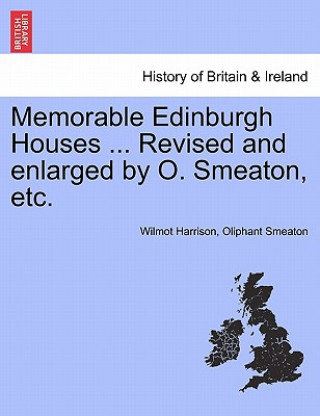 BRITISH LIBRARY

History of Britain & Ireland

Memorable Edinburgh Houses ... Revised and enlarged by O. Smeaton, etc.

Wilmot Harrison, Oliphant Smeaton